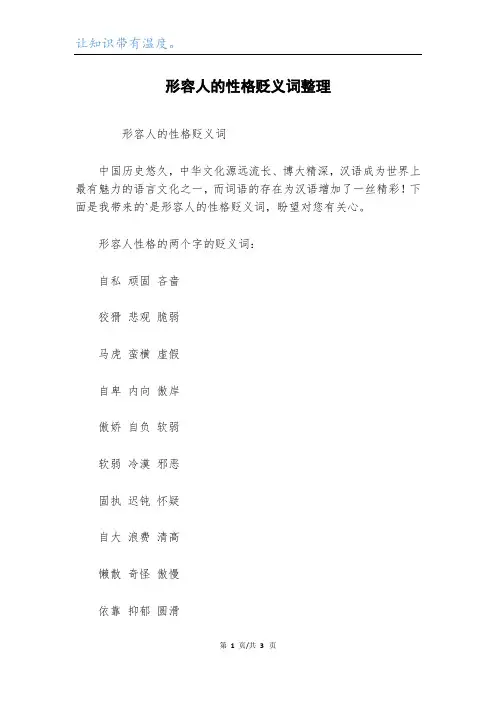 让知识带有温度。

形容人的性格贬义词整理

形容人的性格贬义词

中国历史悠久，中华文化源远流长、博大精深，汉语成为世界上最有魅力的语言文化之一，而词语的存在为汉语增加了一丝精彩！下面是我带来的`是形容人的性格贬义词，盼望对您有关心。

形容人性格的两个字的贬义词：

自私 顽固 吝啬

狡猾 悲观 脆弱

马虎 蛮横 虚假

自卑 内向 傲岸

傲娇 自负 软弱

软弱 冷漠 邪恶

固执 迟钝 怀疑

自大 浪费 清高

懒散 奇怪 傲慢

依靠 抑郁 圆滑

第 1 页/共 3 页